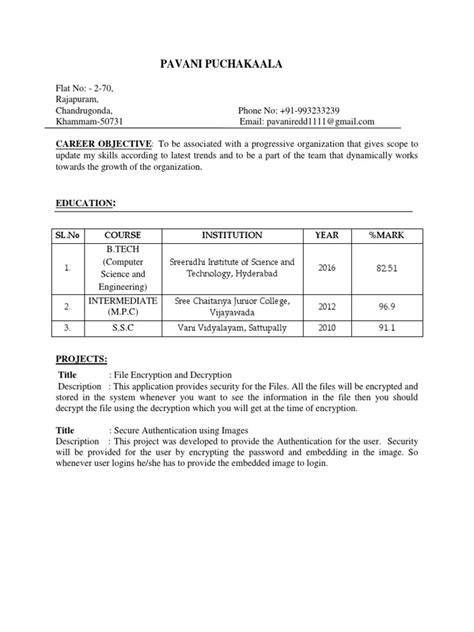 PAVANI PUCHAKAALA

Flat No: - 2-70,
Rajapuram,
Chandrugonda,
Khammam-50731

Phone No: +91-993233239
Email: pavaniredd1111@gmail.com

CAREER OBJECTIVE: To be associated with a progressive organization that gives scope to update my skills according to latest trends and to be a part of the team that dynamically works towards the growth of the organization.

EDUCATION:

| SL.No | COURSE | INSTITUTION | YEAR | %MARK |
|---|---|---|---|---|
| 1. | B.TECH (Computer Science and Engineering) | Sreenidhi Institute of Science and Technology, Hyderabad | 2016 | 82.51 |
| 2. | INTERMEDIATE (M.P.C) | Sree Chaitanya Junior College, Vijayawada | 2012 | 96.9 |
| 3. | S.S.C | Vani Vidyalayam, Sattupally | 2010 | 91.1 |

PROJECTS:

Title : File Encryption and Decryption
Description : This application provides security for the Files. All the files will be encrypted and stored in the system whenever you want to see the information in the file then you should decrypt the file using the decryption which you will get at the time of encryption.

Title : Secure Authentication using Images
Description : This project was developed to provide the Authentication for the user. Security will be provided for the user by encrypting the password and embedding in the image. So whenever user logins he/she has to provide the embedded image to login.